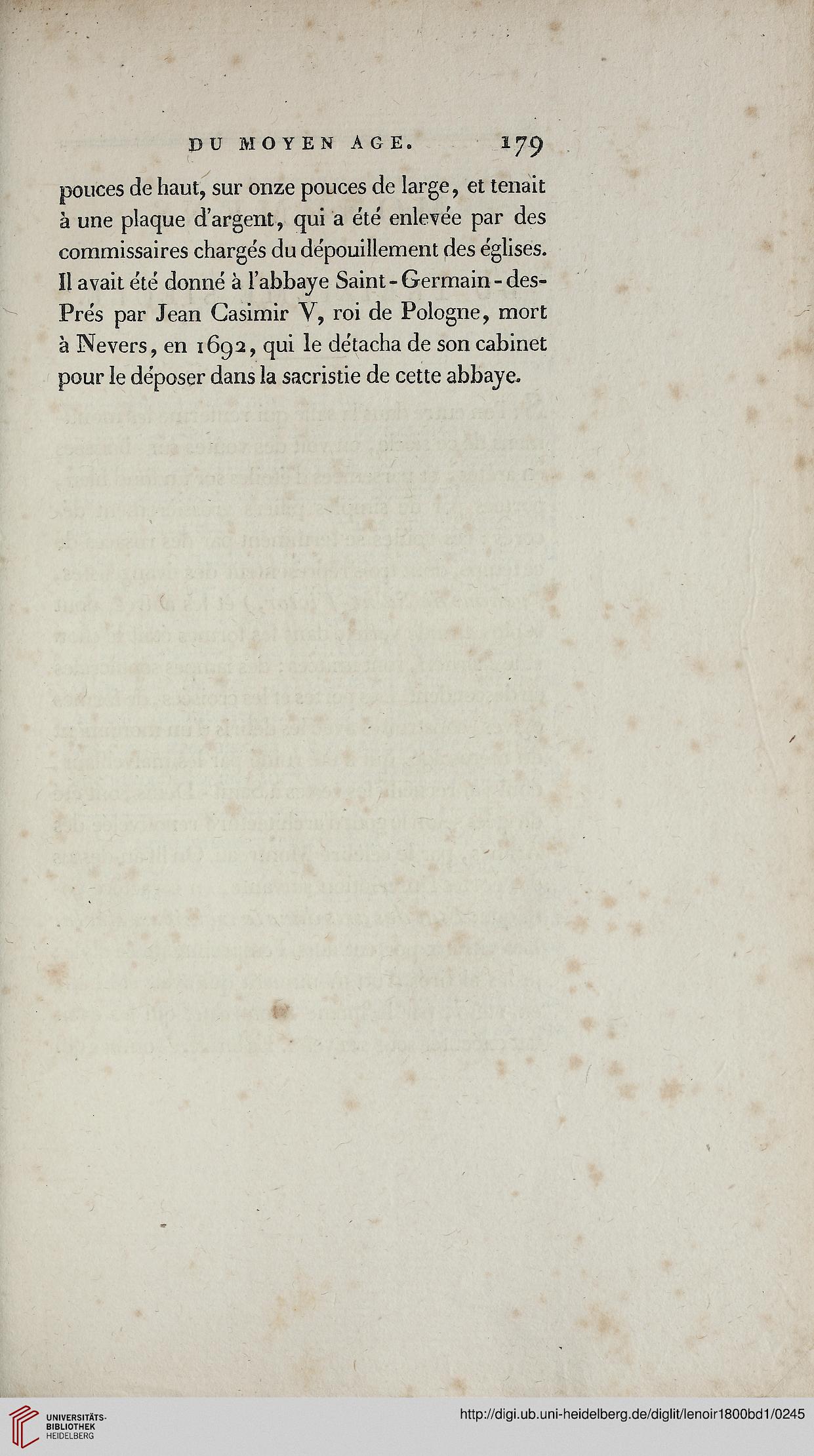 DU MOYEN AGE. 179

pouces de haut, sur onze pouces de large, et tenait à une plaque d'argent, qui a été enlevée par des commissaires chargés du dépouillement des églises. Il avait été donné à l'abbaye Saint-Germain-des-Prés par Jean Casimir V, roi de Pologne, mort à Nevers, en 1692, qui le détacha de son cabinet pour le déposer dans la sacristie de cette abbaye.

UNIVERSITÄTS-BIBLIOTHEK HEIDELBERG

http://digi.ub.uni-heidelberg.de/diglit/lenoir1800bd1/0245